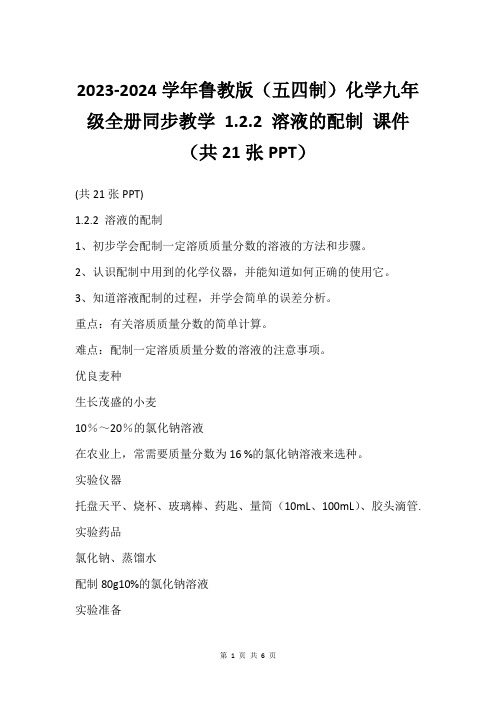 2023-2024 学年鲁教版（五四制）化学九年级全册同步教学 1.2.2 溶液的配制 课件（共 21 张 PPT）

(共 21 张 PPT)

1.2.2 溶液的配制

1、初步学会配制一定溶质质量分数的溶液的方法和步骤。

2、认识配制中用到的化学仪器，并能知道如何正确的使用它。

3、知道溶液配制的过程，并学会简单的误差分析。

重点：有关溶质质量分数的简单计算。

难点：配制一定溶质质量分数的溶液的注意事项。

优良麦种

生长茂盛的小麦

10％～20％的氯化钠溶液

在农业上，常需要质量分数为 16 %的氯化钠溶液来选种。

实验仪器

托盘天平、烧杯、玻璃棒、药匙、量筒（10mL、100mL）、胶头滴管.

实验药品

氯化钠、蒸馏水

配制 80g10%的氯化钠溶液

实验准备

第 1 页 共 6 页